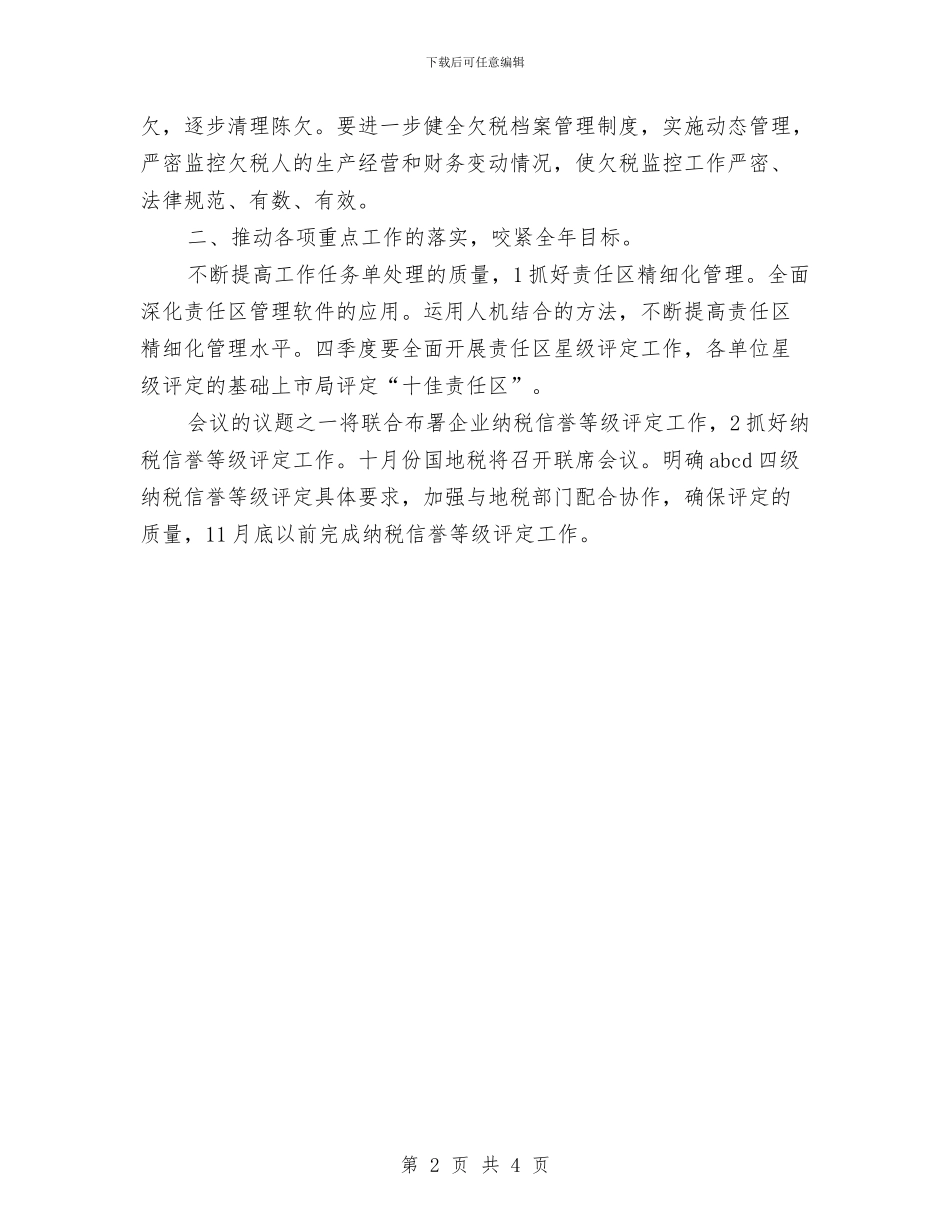 下载后可任意编辑

欠，逐步清理陈欠。要进一步健全欠税档案管理制度，实施动态管理，严密监控欠税人的生产经营和财务变动情况，使欠税监控工作严密、法律规范、有数、有效。

二、推动各项重点工作的落实，咬紧全年目标。

不断提高工作任务单处理的质量，1 抓好责任区精细化管理。全面深化责任区管理软件的应用。运用人机结合的方法，不断提高责任区精细化管理水平。四季度要全面开展责任区星级评定工作，各单位星级评定的基础上市局评定“十佳责任区”。

会议的议题之一将联合布署企业纳税信誉等级评定工作，2 抓好纳税信誉等级评定工作。十月份国地税将召开联席会议。明确 abcd 四级纳税信誉等级评定具体要求，加强与地税部门配合协作，确保评定的质量，11 月底以前完成纳税信誉等级评定工作。

第 2 页 共 4 页